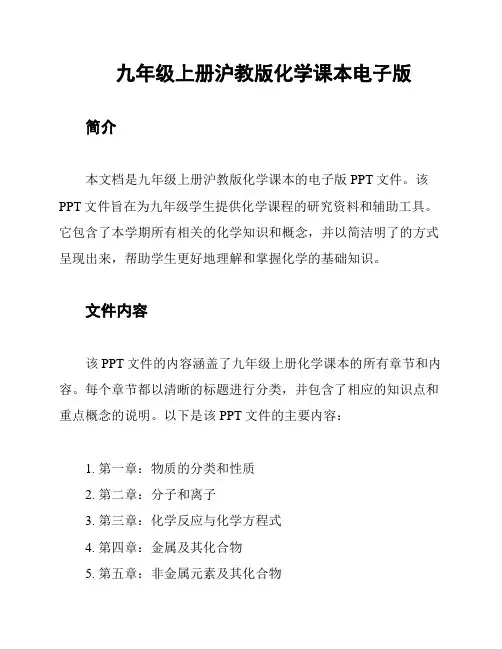 九年级上册沪教版化学课本电子版

简介

本文档是九年级上册沪教版化学课本的电子版 PPT 文件。该 PPT 文件旨在为九年级学生提供化学课程的研究资料和辅助工具。它包含了本学期所有相关的化学知识和概念，并以简洁明了的方式呈现出来，帮助学生更好地理解和掌握化学的基础知识。

文件内容

该 PPT 文件的内容涵盖了九年级上册化学课本的所有章节和内容。每个章节都以清晰的标题进行分类，并包含了相应的知识点和重点概念的说明。以下是该 PPT 文件的主要内容：

1. 第一章：物质的分类和性质
2. 第二章：分子和离子
3. 第三章：化学反应与化学方程式
4. 第四章：金属及其化合物
5. 第五章：非金属元素及其化合物